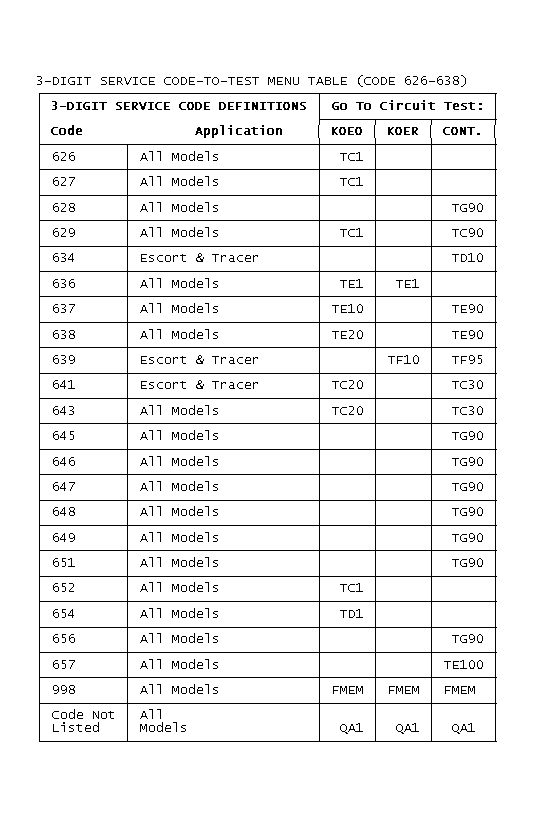 3-DIGIT SERVICE CODE-TO-TEST MENU TABLE (CODE 626-638)

| 3-DIGIT SERVICE CODE DEFINITIONS | | Go To Circuit Test: | | |
|---|---|---|---|---|
| Code | Application | KOEO | KOER | CONT. |
| 626 | All Models | TC1 | | |
| 627 | All Models | TC1 | | |
| 628 | All Models | | | TG90 |
| 629 | All Models | TC1 | | TC90 |
| 634 | Escort & Tracer | | | TD10 |
| 636 | All Models | TE1 | TE1 | |
| 637 | All Models | TE10 | | TE90 |
| 638 | All Models | TE20 | | TE90 |
| 639 | Escort & Tracer | | TF10 | TF95 |
| 641 | Escort & Tracer | TC20 | | TC30 |
| 643 | All Models | TC20 | | TC30 |
| 645 | All Models | | | TG90 |
| 646 | All Models | | | TG90 |
| 647 | All Models | | | TG90 |
| 648 | All Models | | | TG90 |
| 649 | All Models | | | TG90 |
| 651 | All Models | | | TG90 |
| 652 | All Models | TC1 | | |
| 654 | All Models | TD1 | | |
| 656 | All Models | | | TG90 |
| 657 | All Models | | | TE100 |
| 998 | All Models | FMEM | FMEM | FMEM |
| Code Not Listed | All Models | QA1 | QA1 | QA1 |